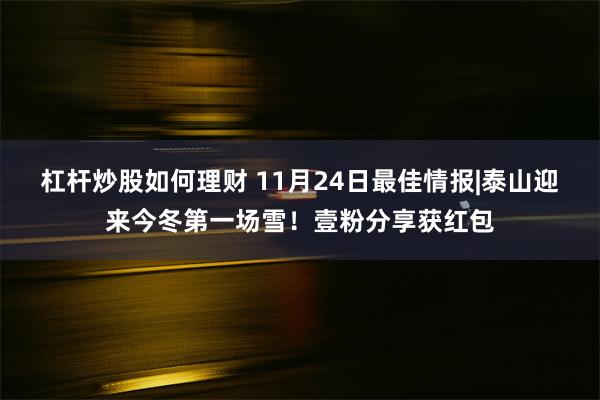 杠杆炒股如何理财 11月24日最佳情报|泰山迎来今冬第一场雪！壹粉分享获红包